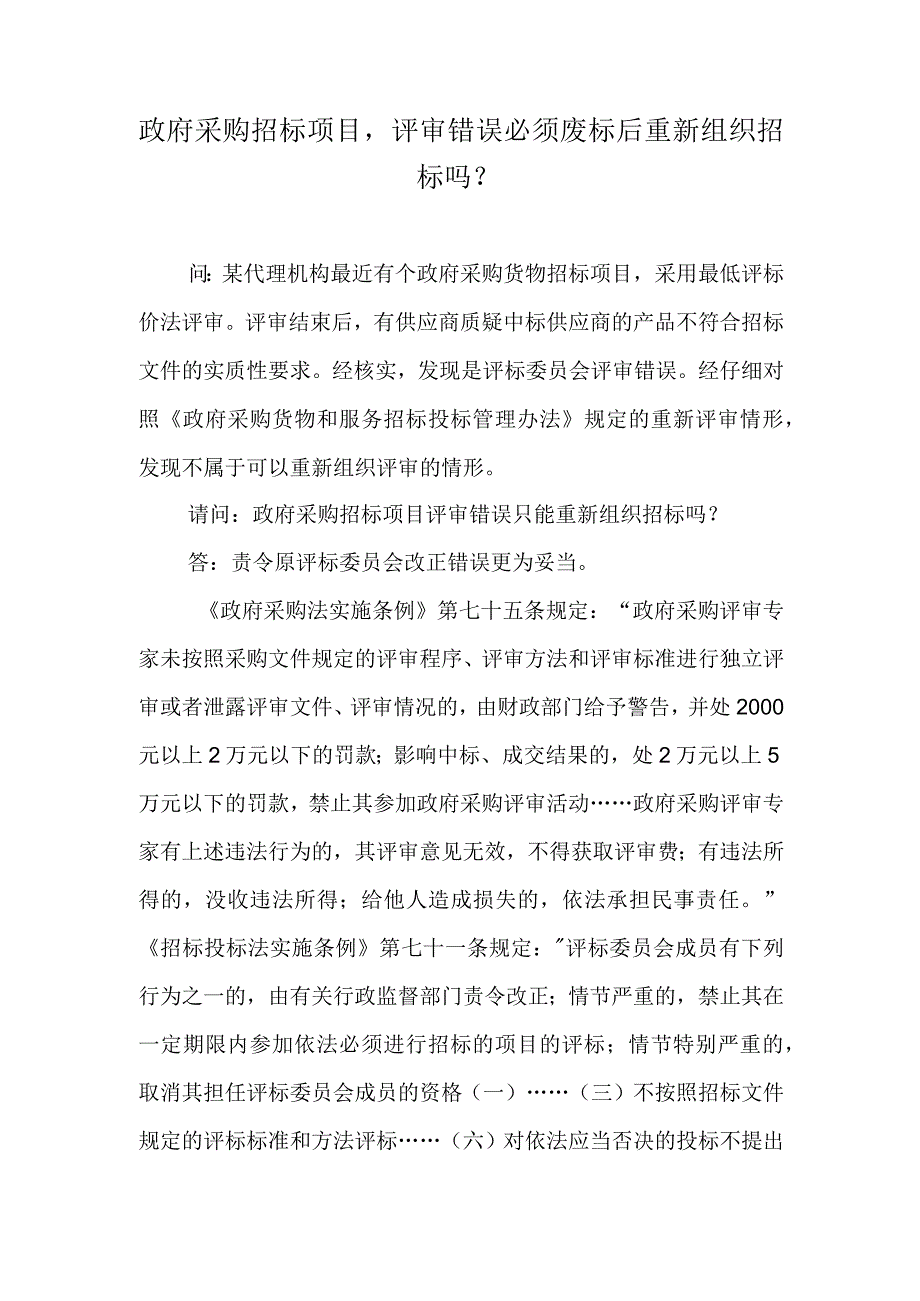 政府采购招标项目，评审错误必须废标后重新组织招标吗？

问：某代理机构最近有个政府采购货物招标项目，采用最低评标价法评审。评审结束后，有供应商质疑中标供应商的产品不符合招标文件的实质性要求。经核实，发现是评标委员会评审错误。经仔细对照《政府采购货物和服务招标投标管理办法》规定的重新评审情形，发现不属于可以重新组织评审的情形。

请问：政府采购招标项目评审错误只能重新组织招标吗？

答：责令原评标委员会改正错误更为妥当。

《政府采购法实施条例》第七十五条规定：“政府采购评审专家未按照采购文件规定的评审程序、评审方法和评审标准进行独立评审或者泄露评审文件、评审情况的，由财政部门给予警告，并处2000元以上2万元以下的罚款；影响中标、成交结果的，处2万元以上5万元以下的罚款，禁止其参加政府采购评审活动……政府采购评审专家有上述违法行为的，其评审意见无效，不得获取评审费；有违法所得的，没收违法所得；给他人造成损失的，依法承担民事责任。”《招标投标法实施条例》第七十一条规定："评标委员会成员有下列行为之一的，由有关行政监督部门责令改正；情节严重的，禁止其在一定期限内参加依法必须进行招标的项目的评标；情节特别严重的，取消其担任评标委员会成员的资格（一）……（三）不按照招标文件规定的评标标准和方法评标……（六）对依法应当否决的投标不提出